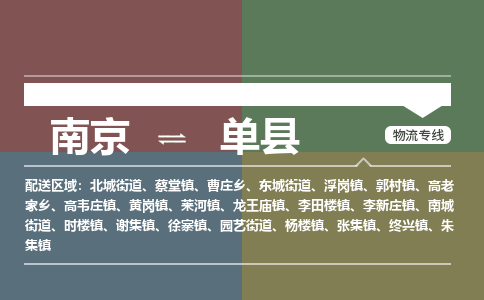 南京 ⇌ 单县

物流专线

配送区域：北城街道、蔡堂镇、曹庄乡、东城街道、浮岗镇、郭村镇、高老家乡、高韦庄镇、黄岗镇、莱河镇、龙王庙镇、李田楼镇、李新庄镇、南城街道、时楼镇、谢集镇、徐寨镇、园艺街道、杨楼镇、张集镇、终兴镇、朱集镇